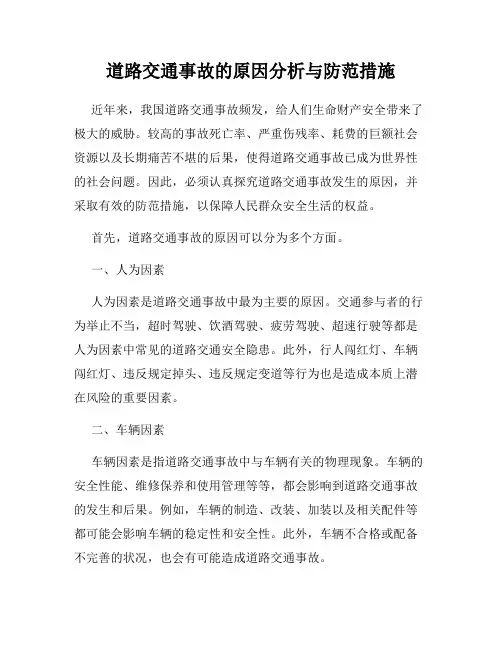 道路交通事故的原因分析与防范措施

近年来，我国道路交通事故频发，给人们生命财产安全带来了极大的威胁。较高的事故死亡率、严重伤残率、耗费的巨额社会资源以及长期痛苦不堪的后果，使得道路交通事故已成为世界性的社会问题。因此，必须认真探究道路交通事故发生的原因，并采取有效的防范措施，以保障人民群众安全生活的权益。

首先，道路交通事故的原因可以分为多个方面。

一、人为因素

人为因素是道路交通事故中最为主要的原因。交通参与者的行为举止不当，超时驾驶、饮酒驾驶、疲劳驾驶、超速行驶等都是人为因素中常见的道路交通安全隐患。此外，行人闯红灯、车辆闯红灯、违反规定掉头、违反规定变道等行为也是造成本质上潜在风险的重要因素。

二、车辆因素

车辆因素是指道路交通事故中与车辆有关的物理现象。车辆的安全性能、维修保养和使用管理等等，都会影响到道路交通事故的发生和后果。例如，车辆的制造、改装、加装以及相关配件等都可能会影响车辆的稳定性和安全性。此外，车辆不合格或配备不完善的状况，也会有可能造成道路交通事故。